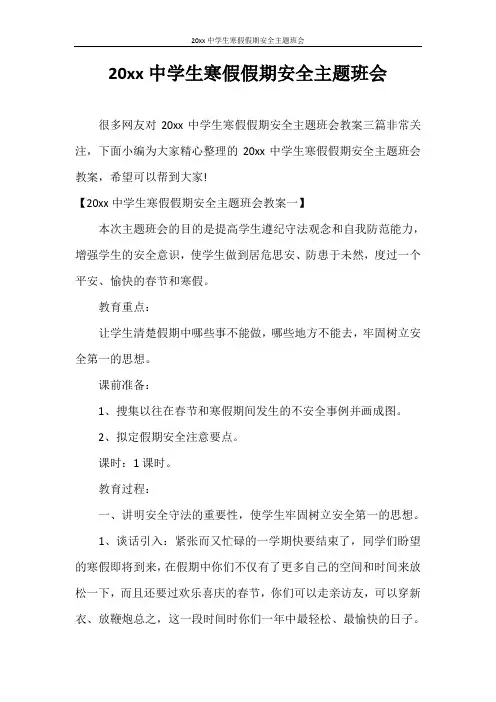 20xx 中学生寒假假期安全主题班会

20xx 中学生寒假假期安全主题班会

很多网友对 20xx 中学生寒假假期安全主题班会教案三篇非常关注，下面小编为大家精心整理的 20xx 中学生寒假假期安全主题班会教案，希望可以帮到大家!

【20xx 中学生寒假假期安全主题班会教案一】

本次主题班会的目的是提高学生遵纪守法观念和自我防范能力，增强学生的安全意识，使学生做到居危思安、防患于未然，度过一个平安、愉快的春节和寒假。

教育重点：

让学生清楚假期中哪些事不能做，哪些地方不能去，牢固树立安全第一的思想。

课前准备：

1、搜集以往在春节和寒假期间发生的不安全事例并画成图。

2、拟定假期安全注意要点。

课时：1 课时。

教育过程：

一、讲明安全守法的重要性，使学生牢固树立安全第一的思想。

1、谈话引入：紧张而又忙碌的一学期快要结束了，同学们盼望的寒假即将到来，在假期中你们不仅有了更多自己的空间和时间来放松一下，而且还要过欢乐喜庆的春节，你们可以走亲访友，可以穿新衣、放鞭炮总之，这一段时间时你们一年中最轻松、最愉快的日子。